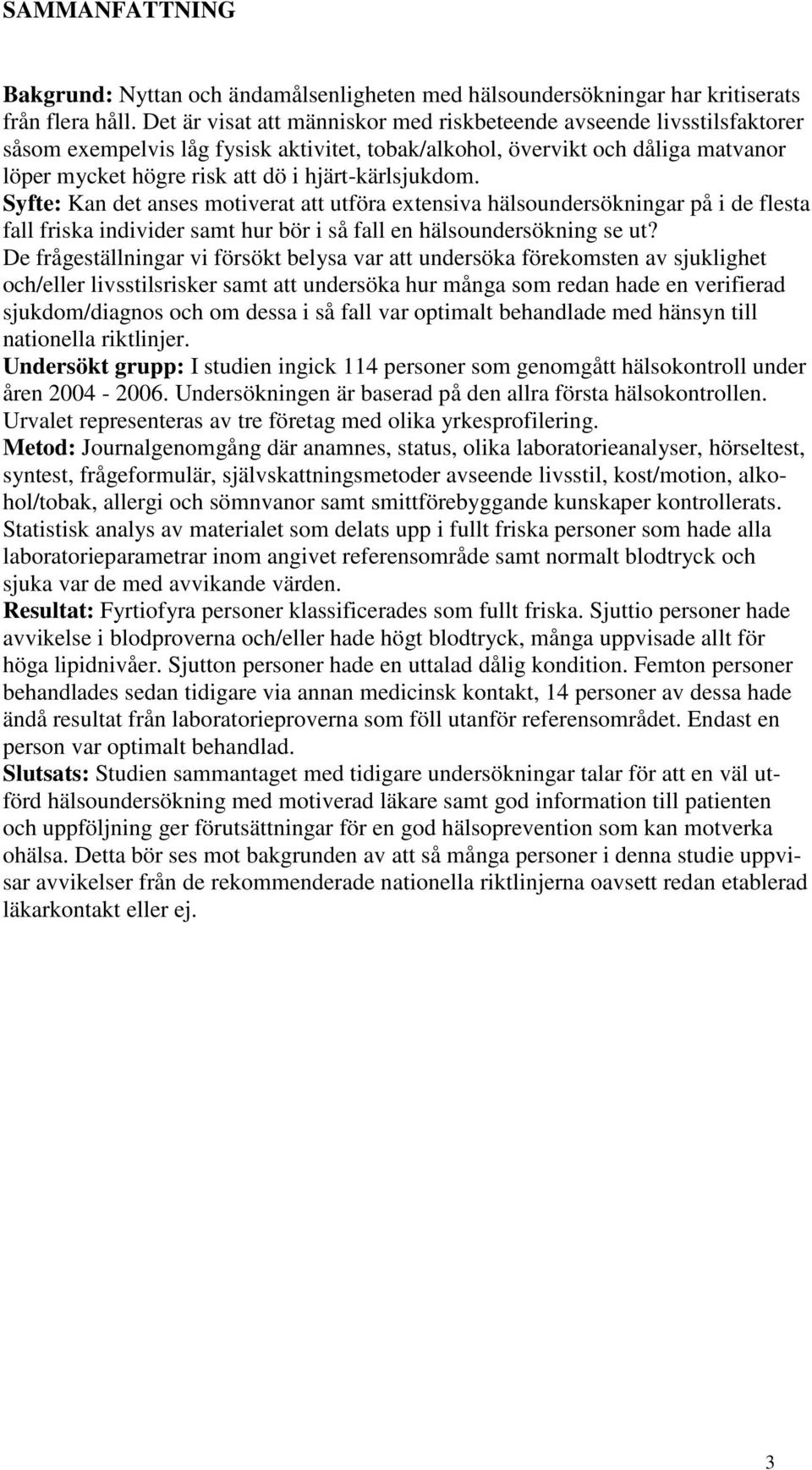 SAMMANFATTNING

Bakgrund: Nyttan och ändamålsenligheten med hälsoundersökningar har kritiserats från flera håll. Det är visat att människor med riskbeteende avseende livsstilsfaktorer såsom exempelvis låg fysisk aktivitet, tobak/alkohol, övervikt och dåliga matvanor löper mycket högre risk att dö i hjärt-kärlsjukdom.
Syfte: Kan det anses motiverat att utföra extensiva hälsoundersökningar på i de flesta fall friska individer samt hur bör i så fall en hälsoundersökning se ut?
De frågeställningar vi försökt belysa var att undersöka förekomsten av sjuklighet och/eller livsstilsrisker samt att undersöka hur många som redan hade en verifierad sjukdom/diagnos och om dessa i så fall var optimalt behandlade med hänsyn till nationella riktlinjer.
Undersökt grupp: I studien ingick 114 personer som genomgått hälsokontroll under åren 2004 - 2006. Undersökningen är baserad på den allra första hälsokontrollen. Urvalet representeras av tre företag med olika yrkesprofilering.
Metod: Journalgenomgång där anamnes, status, olika laboratorieanalyser, hörseltest, syntest, frågeformulär, självskattningsmetoder avseende livsstil, kost/motion, alkohol/tobak, allergi och sömnvanor samt smittförebyggande kunskaper kontrollerats. Statistisk analys av materialet som delats upp i fullt friska personer som hade alla laboratorieparametrar inom angivet referensområde samt normalt blodtryck och sjuka var de med avvikande värden.
Resultat: Fyrtiofyra personer klassificerades som fullt friska. Sjuttio personer hade avvikelse i blodproverna och/eller hade högt blodtryck, många uppvisade allt för höga lipidnivåer. Sjutton personer hade en uttalad dålig kondition. Femton personer behandlades sedan tidigare via annan medicinsk kontakt, 14 personer av dessa hade ändå resultat från laboratorieproverna som föll utanför referensområdet. Endast en person var optimalt behandlad.
Slutsats: Studien sammantaget med tidigare undersökningar talar för att en väl utförd hälsoundersökning med motiverad läkare samt god information till patienten och uppföljning ger förutsättningar för en god hälsoprevention som kan motverka ohälsa. Detta bör ses mot bakgrunden av att så många personer i denna studie uppvisar avvikelser från de rekommenderade nationella riktlinjerna oavsett redan etablerad läkarkontakt eller ej.

3